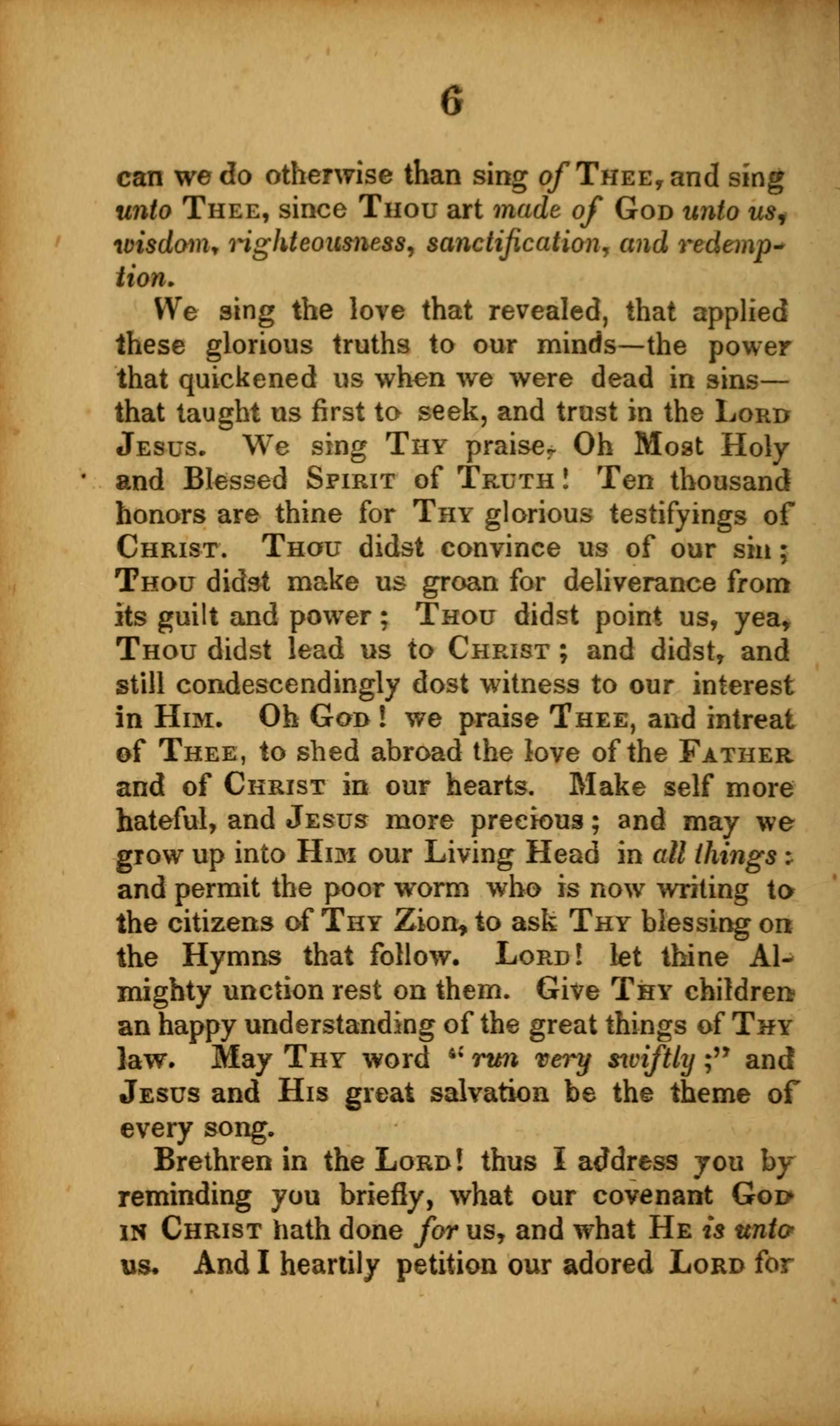 6

can we do otherwise than sing of Thee, and sing unto Thee, since Thou art made of God unto us, wisdom, righteousness, sanctification, and redemption.

We sing the love that revealed, that applied these glorious truths to our minds—the power that quickened us when we were dead in sins—that taught us first to seek, and trust in the Lord Jesus. We sing Thy praise, Oh Most Holy and Blessed Spirit of Truth! Ten thousand honors are thine for Thy glorious testifyings of Christ. Thou didst convince us of our sin; Thou didst make us groan for deliverance from its guilt and power; Thou didst point us, yea, Thou didst lead us to Christ; and didst, and still condescendingly dost witness to our interest in Him. Oh God! we praise Thee, and intreat of Thee, to shed abroad the love of the Father and of Christ in our hearts. Make self more hateful, and Jesus more precious; and may we grow up into Him our Living Head in all things: and permit the poor worm who is now writing to the citizens of Thy Zion, to ask Thy blessing on the Hymns that follow. Lord! let thine Almighty unction rest on them. Give Thy children an happy understanding of the great things of Thy law. May Thy word "run very swiftly;" and Jesus and His great salvation be the theme of every song.

Brethren in the Lord! thus I address you by reminding you briefly, what our covenant God in Christ hath done for us, and what He is unto us. And I heartily petition our adored Lord for